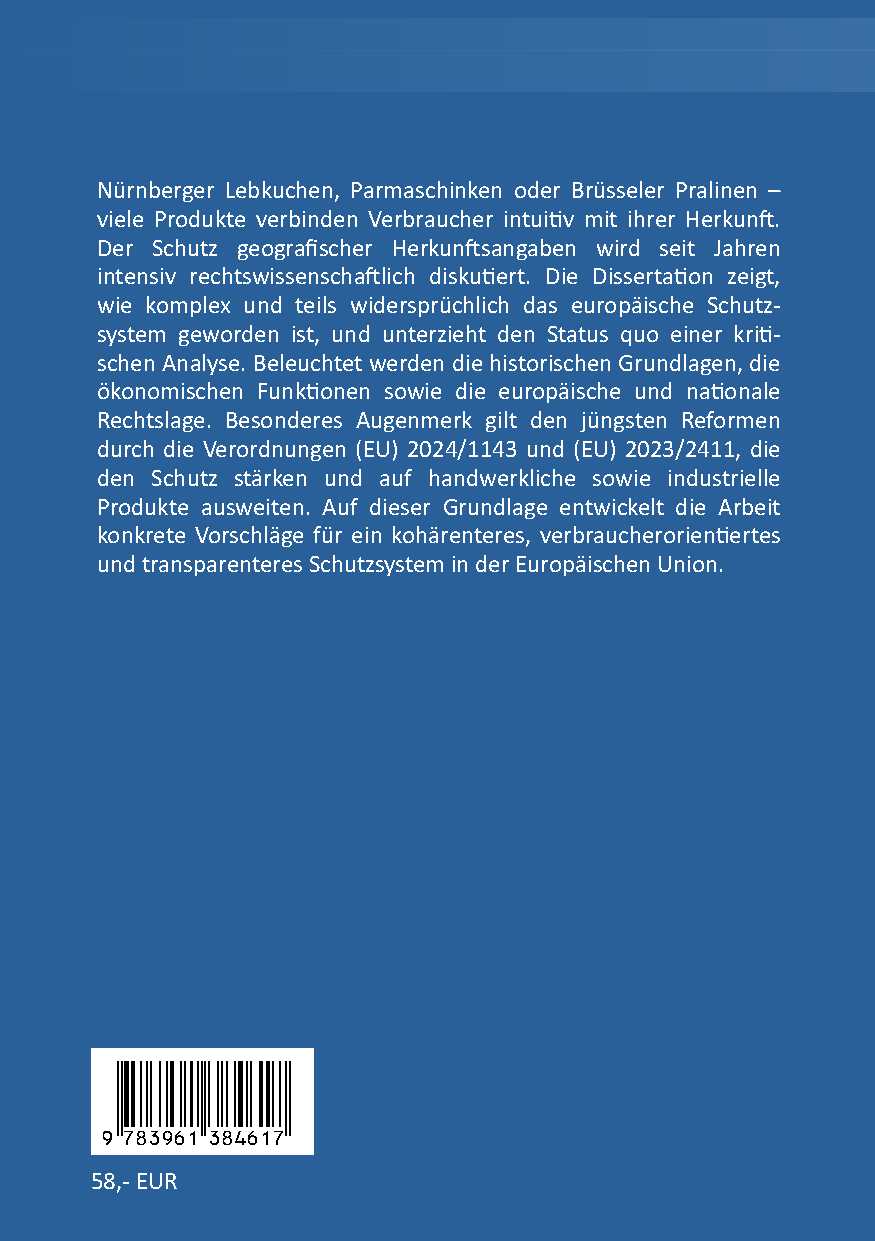 Nürnberger Lebkuchen, Parmaschinken oder Brüsseler Pralinen – viele Produkte verbinden Verbraucher intuitiv mit ihrer Herkunft. Der Schutz geografischer Herkunftsangaben wird seit Jahren intensiv rechtswissenschaftlich diskutiert. Die Dissertation zeigt, wie komplex und teils widersprüchlich das europäische Schutzsystem geworden ist, und unterzieht den Status quo einer kritischen Analyse. Beleuchtet werden die historischen Grundlagen, die ökonomischen Funktionen sowie die europäische und nationale Rechtslage. Besonderes Augenmerk gilt den jüngsten Reformen durch die Verordnungen (EU) 2024/1143 und (EU) 2023/2411, die den Schutz stärken und auf handwerkliche sowie industrielle Produkte ausweiten. Auf dieser Grundlage entwickelt die Arbeit konkrete Vorschläge für ein kohärenteres, verbraucherorientiertes und transparenteres Schutzsystem in der Europäischen Union.

9 783961 384617

58,- EUR